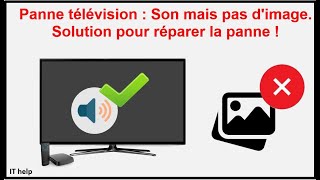 Panne télévision : Son mais pas d'image.
Solution pour réparer la panne !

IT help